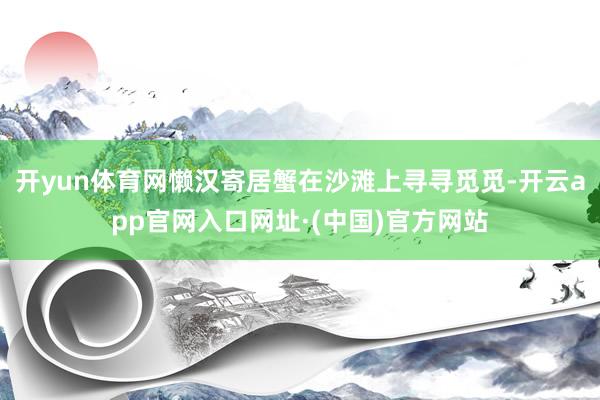 开yun体育网懒汉寄居蟹在沙滩上寻寻觅觅-开云app官网入口网址·(中国)官方网站